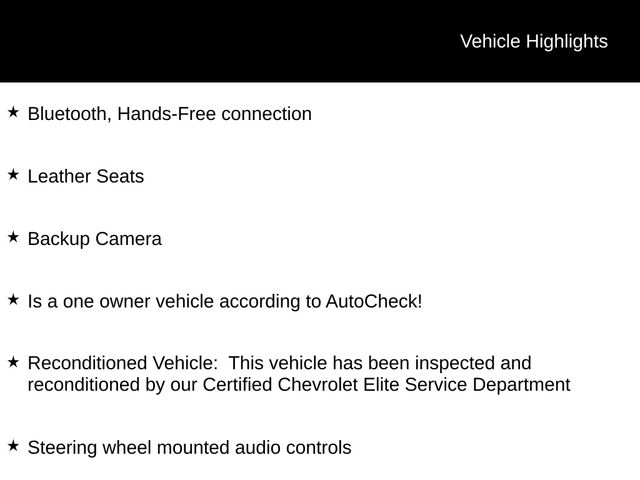 Vehicle Highlights

★ Bluetooth, Hands-Free connection

★ Leather Seats

★ Backup Camera

★ Is a one owner vehicle according to AutoCheck!

★ Reconditioned Vehicle:  This vehicle has been inspected and reconditioned by our Certified Chevrolet Elite Service Department

★ Steering wheel mounted audio controls